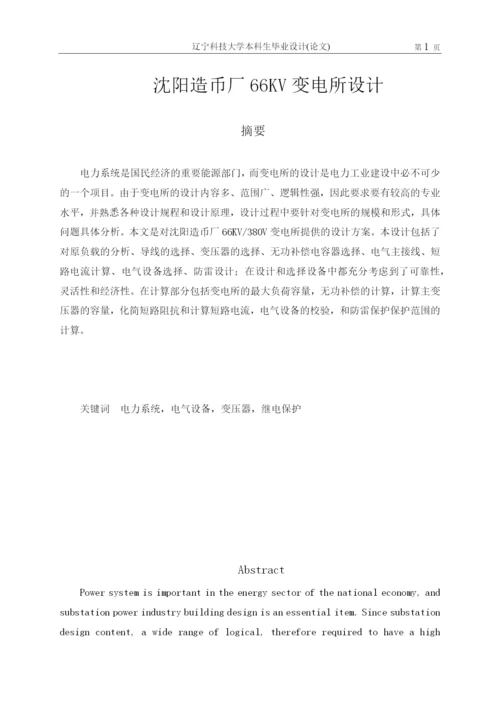 辽宁科技大学本科生毕业设计(论文)　　第 1 页

沈阳造币厂 66KV 变电所设计

摘要

电力系统是国民经济的重要能源部门，而变电所的设计是电力工业建设中必不可少的一个项目。由于变电所的设计内容多、范围广、逻辑性强，因此要求要有较高的专业水平，并熟悉各种设计规程和设计原理，设计过程中要针对变电所的规模和形式，具体问题具体分析。本文是对沈阳造币厂 66KV/380V 变电所提供的设计方案。本设计包括了对原负载的分析、导线的选择、变压器的选择、无功补偿电容器选择、电气主接线、短路电流计算、电气设备选择、防雷设计；在设计和选择设备中都充分考虑到了可靠性，灵活性和经济性。在计算部分包括变电所的最大负荷容量，无功补偿的计算，计算主变压器的容量，化简短路阻抗和计算短路电流，电气设备的校验，和防雷保护保护范围的计算。

关键词　电力系统，电气设备，变压器，继电保护

Abstract

Power system is important in the energy sector of the national economy, and substation power industry building design is an essential item. Since substation design content, a wide range of logical, therefore required to have a high